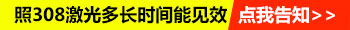 照308激光多长时间能见效

点我告知>>